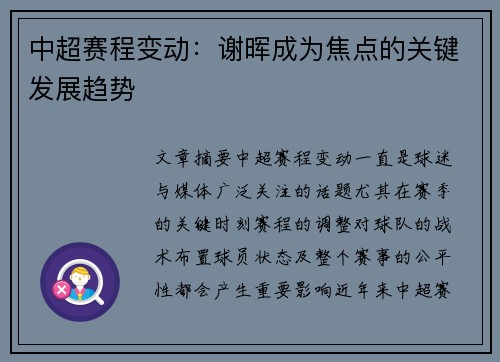 中超赛程变动：谢晖成为焦点的关键发展趋势

文章摘要中超赛程变动一直是球迷与媒体广泛关注的话题尤其在赛季的关键时刻赛程的调整对球队的战术布置球员状态及整个赛事的公平性都会产生重要影响近年来中超赛